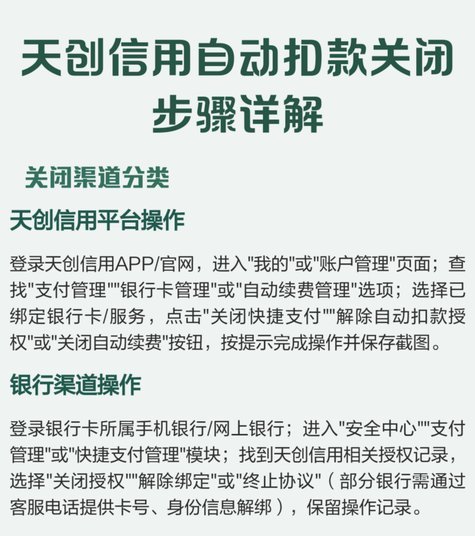 天创信用自动扣款关闭步骤详解

关闭渠道分类

天创信用平台操作

登录天创信用APP/官网，进入"我的"或"账户管理"页面；查找"支付管理""银行卡管理"或"自动续费管理"选项；选择已绑定银行卡/服务，点击"关闭快捷支付""解除自动扣款授权"或"关闭自动续费"按钮，按提示完成操作并保存截图。

银行渠道操作

登录银行卡所属手机银行/网上银行；进入"安全中心""支付管理"或"快捷支付管理"模块；找到天创信用相关授权记录，选择"关闭授权""解除绑定"或"终止协议"（部分银行需通过客服电话提供卡号、身份信息解绑），保留操作记录。